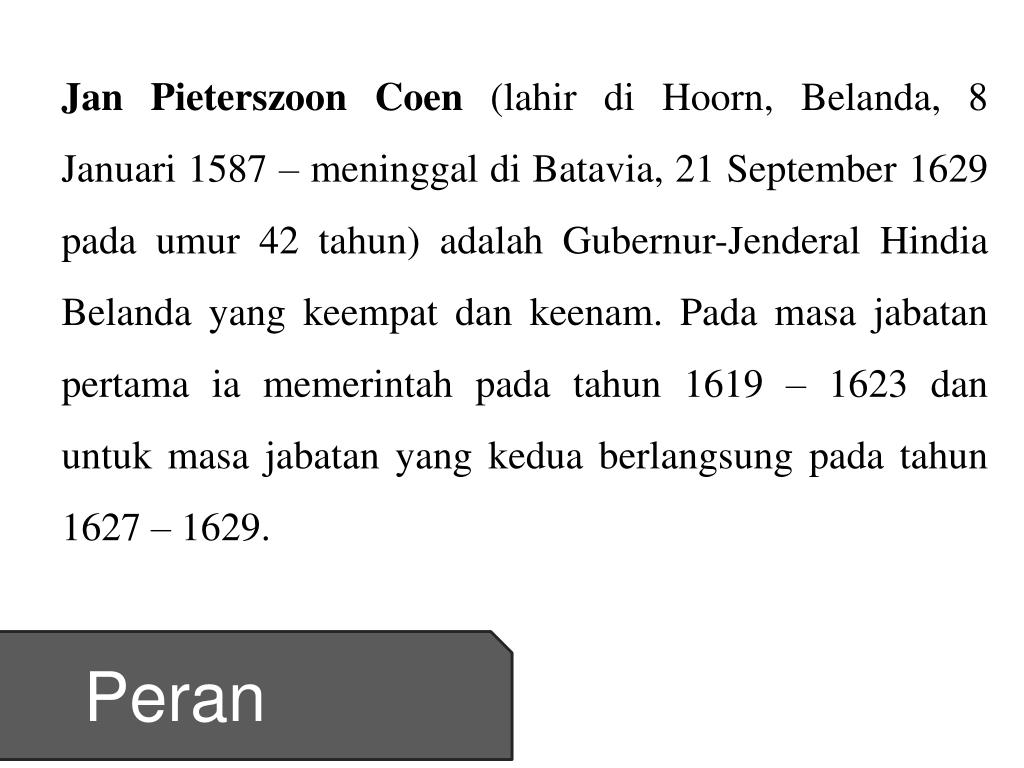 Jan Pieterszoon Coen (lahir di Hoorn, Belanda, 8 Januari 1587 – meninggal di Batavia, 21 September 1629 pada umur 42 tahun) adalah Gubernur-Jenderal Hindia Belanda yang keempat dan keenam. Pada masa jabatan pertama ia memerintah pada tahun 1619 – 1623 dan untuk masa jabatan yang kedua berlangsung pada tahun 1627 – 1629.

Peran